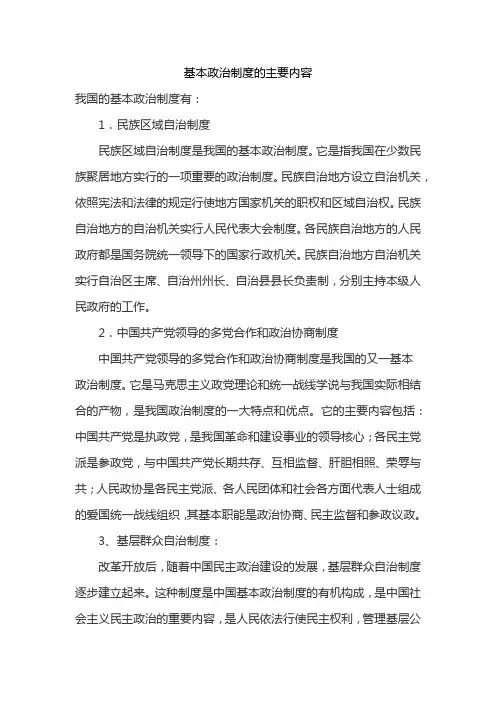 基本政治制度的主要内容

我国的基本政治制度有：

1．民族区域自治制度

民族区域自治制度是我国的基本政治制度。它是指我国在少数民族聚居地方实行的一项重要的政治制度。民族自治地方设立自治机关，依照宪法和法律的规定行使地方国家机关的职权和区域自治权。民族自治地方的自治机关实行人民代表大会制度。各民族自治地方的人民政府都是国务院统一领导下的国家行政机关。民族自治地方自治机关实行自治区主席、自治州州长、自治县县长负责制，分别主持本级人民政府的工作。

2．中国共产党领导的多党合作和政治协商制度

中国共产党领导的多党合作和政治协商制度是我国的又一基本政治制度。它是马克思主义政党理论和统一战线学说与我国实际相结合的产物，是我国政治制度的一大特点和优点。它的主要内容包括：中国共产党是执政党，是我国革命和建设事业的领导核心；各民主党派是参政党，与中国共产党长期共存、互相监督、肝胆相照、荣辱与共；人民政协是各民主党派、各人民团体和社会各方面代表人士组成的爱国统一战线组织，其基本职能是政治协商、民主监督和参政议政。

3、基层群众自治制度：

改革开放后，随着中国民主政治建设的发展，基层群众自治制度逐步建立起来。这种制度是中国基本政治制度的有机构成，是中国社会主义民主政治的重要内容，是人民依法行使民主权利，管理基层公